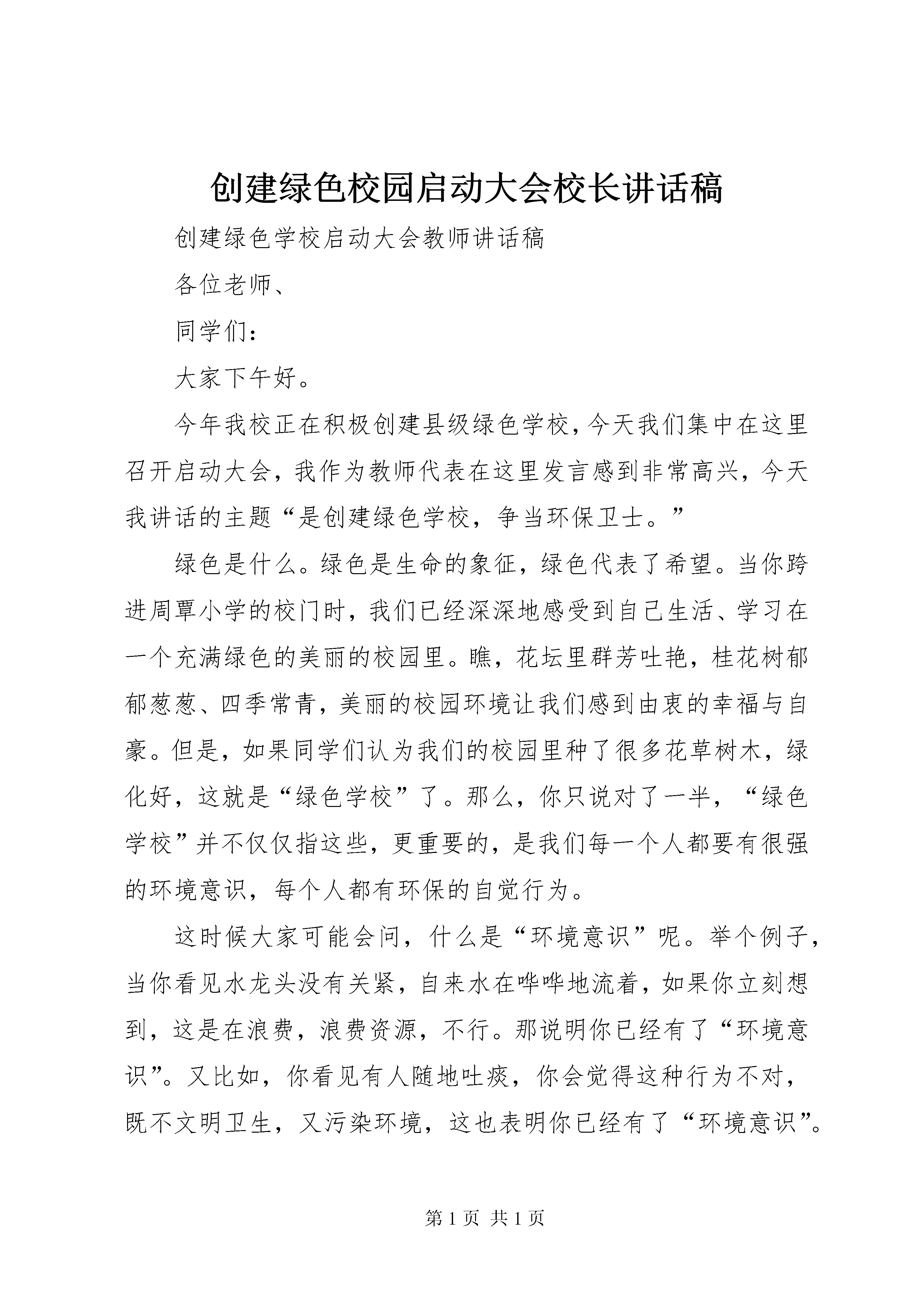 创建绿色校园启动大会校长讲话稿

创建绿色学校启动大会教师讲话稿

各位老师、

同学们：

大家下午好。

今年我校正在积极创建县级绿色学校，今天我们集中在这里召开启动大会，我作为教师代表在这里发言感到非常高兴，今天我讲话的主题“是创建绿色学校，争当环保卫士。”

绿色是什么。绿色是生命的象征，绿色代表了希望。当你跨进周覃小学的校门时，我们已经深深地感受到自己生活、学习在一个充满绿色的美丽的校园里。瞧，花坛里群芳吐艳，桂花树郁郁葱葱、四季常青，美丽的校园环境让我们感到由衷的幸福与自豪。但是，如果同学们认为我们的校园里种了很多花草树木，绿化好，这就是“绿色学校”了。那么，你只说对了一半，“绿色学校”并不仅仅指这些，更重要的，是我们每一个人都要有很强的环境意识，每个人都有环保的自觉行为。

这时候大家可能会问，什么是“环境意识”呢。举个例子，当你看见水龙头没有关紧，自来水在哗哗地流着，如果你立刻想到，这是在浪费，浪费资源，不行。那说明你已经有了“环境意识”。又比如，你看见有人随地吐痰，你会觉得这种行为不对，既不文明卫生，又污染环境，这也表明你已经有了“环境意识”。

第 1 页 共 1 页